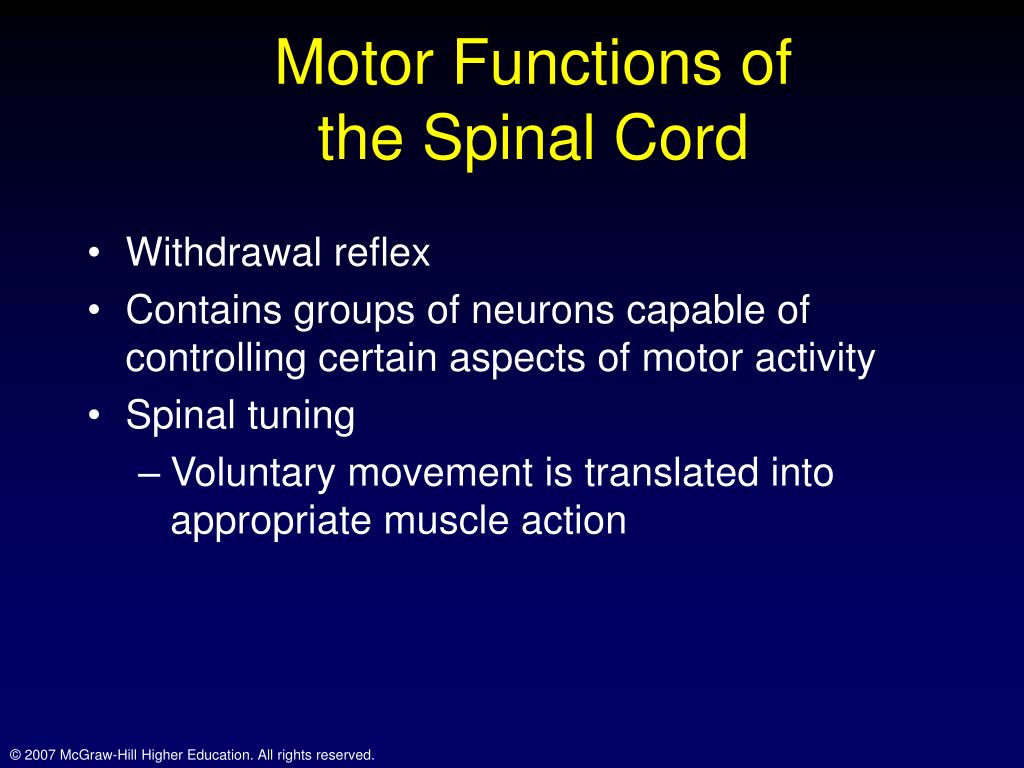 Motor Functions of the Spinal Cord

• Withdrawal reflex
• Contains groups of neurons capable of controlling certain aspects of motor activity
• Spinal tuning
– Voluntary movement is translated into appropriate muscle action

© 2007 McGraw-Hill Higher Education. All rights reserved.